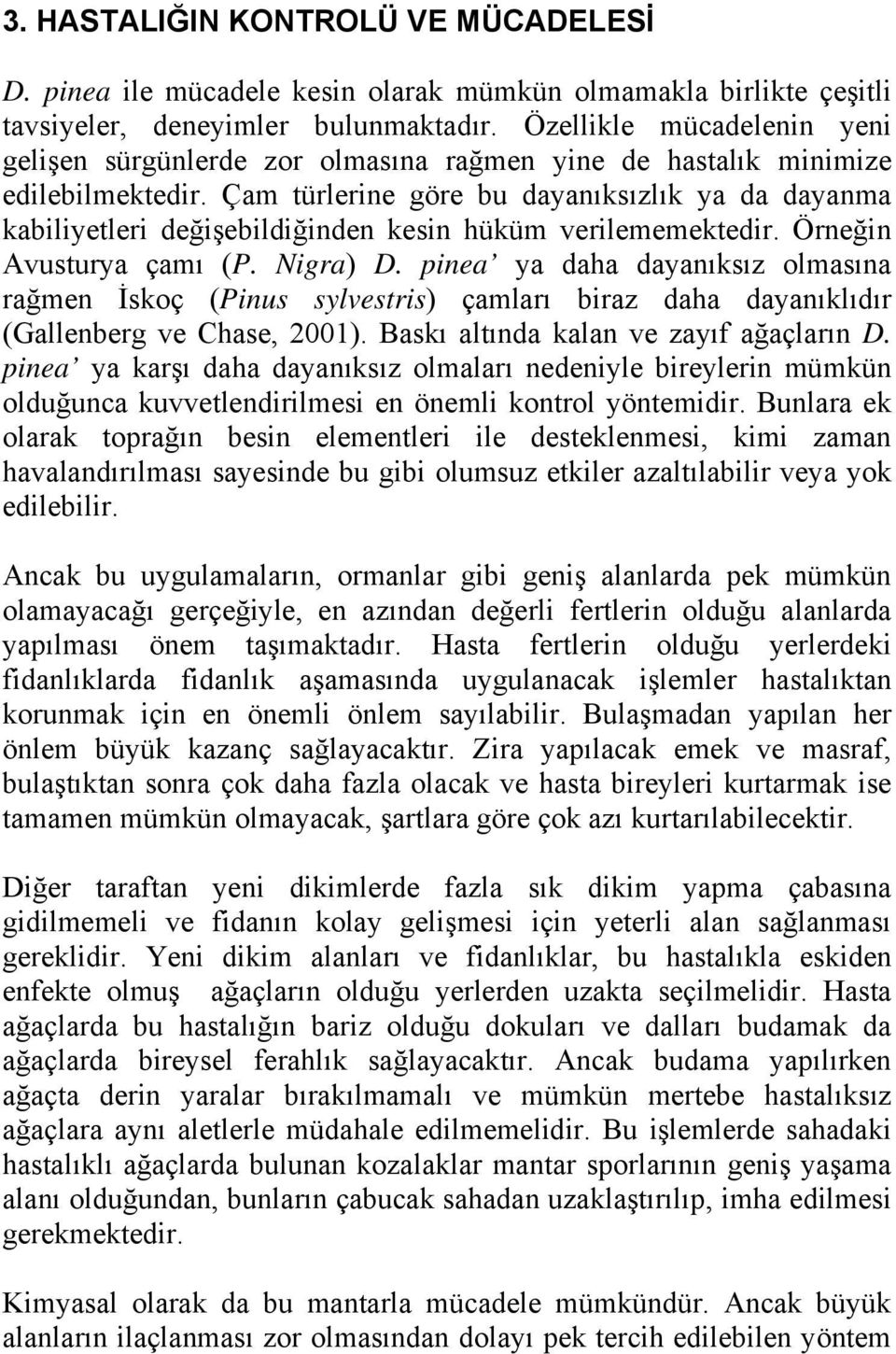 3. HASTALIĞIN KONTROLÜ VE MÜCADELESİ

D. pinea ile mücadele kesin olarak mümkün olmamakla birlikte çeşitli tavsiyeler, deneyimler bulunmaktadır. Özellikle mücadelenin yeni gelişen sürgünlerde zor olmasına rağmen yine de hastalık minimize edilebilmektedir. Çam türlerine göre bu dayanıksızlık ya da dayanma kabiliyetleri değişebildiğinden kesin hüküm verilememektedir. Örneğin Avusturya çamı (P. Nigra) D. pinea' ya daha dayanıksız olmasına rağmen İskoç (Pinus sylvestris) çamları biraz daha dayanıklıdır (Gallenberg ve Chase, 2001). Baskı altında kalan ve zayıf ağaçların D. pinea' ya karşı daha dayanıksız olmaları nedeniyle bireylerin mümkün olduğunca kuvvetlendirilmesi en önemli kontrol yöntemidir. Bunlara ek olarak toprağın besin elementleri ile desteklenmesi, kimi zaman havalandırılması sayesinde bu gibi olumsuz etkiler azaltılabilir veya yok edilebilir.

Ancak bu uygulamaların, ormanlar gibi geniş alanlarda pek mümkün olamayacağı gerçeğiyle, en azından değerli fertlerin olduğu alanlarda yapılması önem taşımaktadır. Hasta fertlerin olduğu yerlerdeki fidanlıklarda fidanlık aşamasında uygulanacak işlemler hastalıktan korunmak için en önemli önlem sayılabilir. Bulaşmadan yapılan her önlem büyük kazanç sağlayacaktır. Zira yapılacak emek ve masraf, bulaştıktan sonra çok daha fazla olacak ve hasta bireyleri kurtarmak ise tamamen mümkün olmayacak, şartlara göre çok azı kurtarılabilecektir.

Diğer taraftan yeni dikimlerde fazla sık dikim yapma çabasına gidilmemeli ve fidanın kolay gelişmesi için yeterli alan sağlanması gereklidir. Yeni dikim alanları ve fidanlıklar, bu hastalıkla eskiden enfekte olmuş ağaçların olduğu yerlerden uzakta seçilmelidir. Hasta ağaçlarda bu hastalığın bariz olduğu dokuları ve dalları budamak da ağaçlarda bireysel ferahlık sağlayacaktır. Ancak budama yapılırken ağaçta derin yaralar bırakılmamalı ve mümkün mertebe hastalıksız ağaçlara aynı aletlerle müdahale edilmemelidir. Bu işlemlerde sahadaki hastalıklı ağaçlarda bulunan kozalaklar mantar sporlarının geniş yaşama alanı olduğundan, bunların çabucak sahadan uzaklaştırılıp, imha edilmesi gerekmektedir.

Kimyasal olarak da bu mantarla mücadele mümkündür. Ancak büyük alanların ilaçlanması zor olmasından dolayı pek tercih edilebilen yöntem